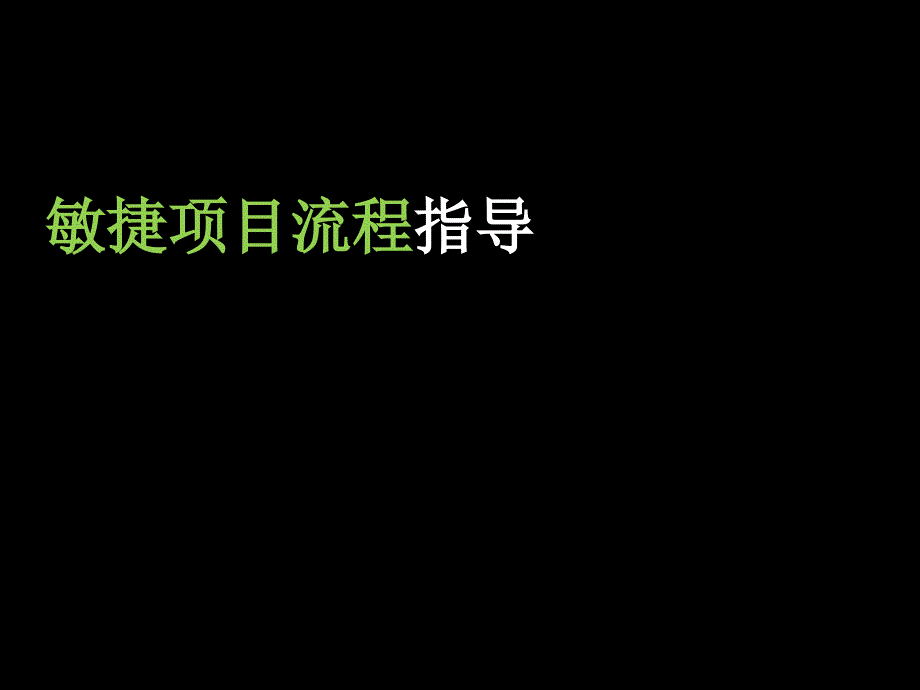 敏捷项目流程指导